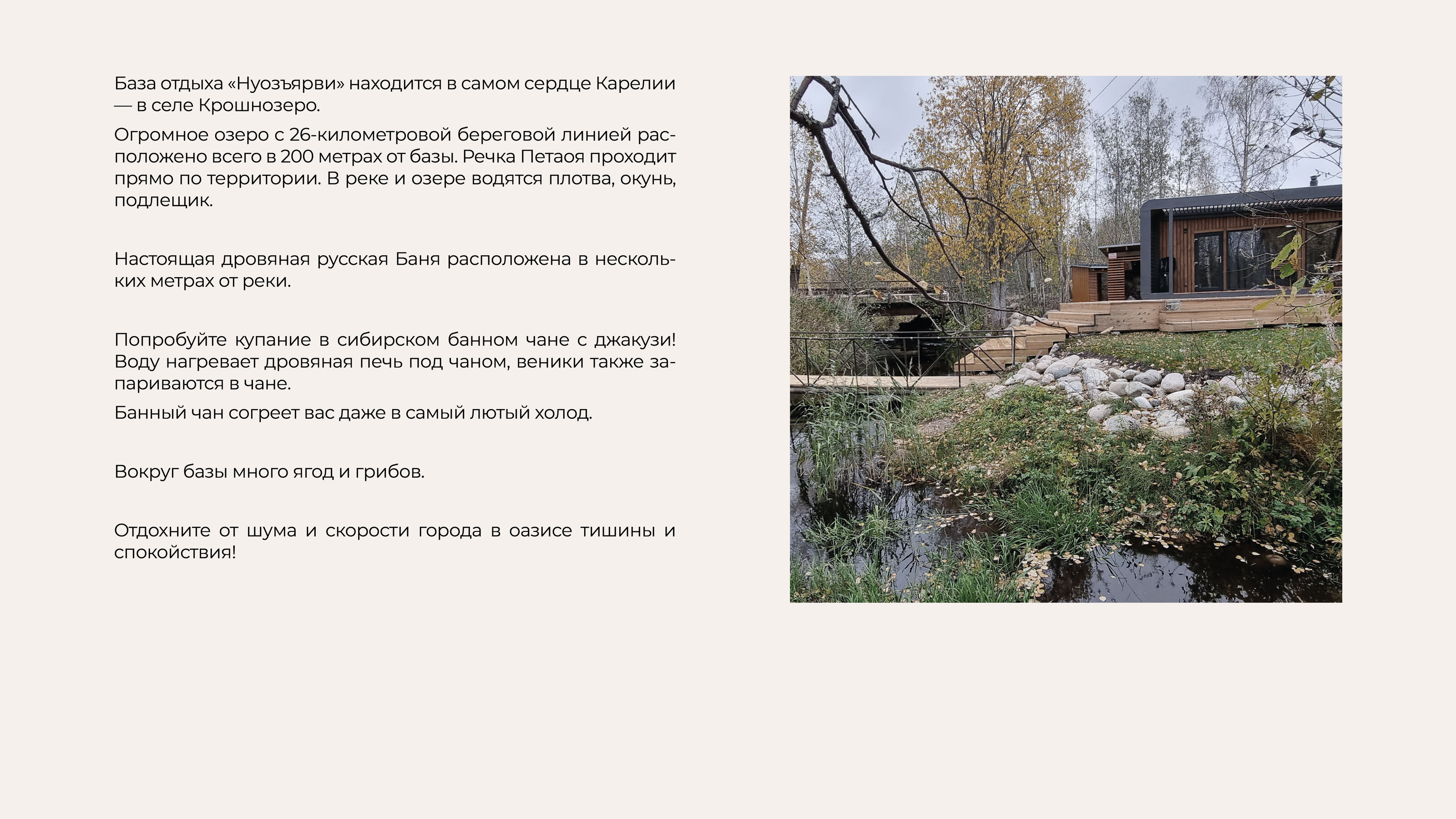 База отдыха «Нуозъярви» находится в самом сердце Карелии — в селе Крошнозеро.

Огромное озеро с 26-километровой береговой линией расположено всего в 200 метрах от базы. Речка Петаоя проходит прямо по территории. В реке и озере водятся плотва, окунь, подлещик.

Настоящая дровяная русская Баня расположена в нескольких метрах от реки.

Попробуйте купание в сибирском банном чане с джакузи! Воду нагревает дровяная печь под чаном, веники также запариваются в чане.

Банный чан согреет вас даже в самый лютый холод.

Вокруг базы много ягод и грибов.

Отдохните от шума и скорости города в оазисе тишины и спокойствия!